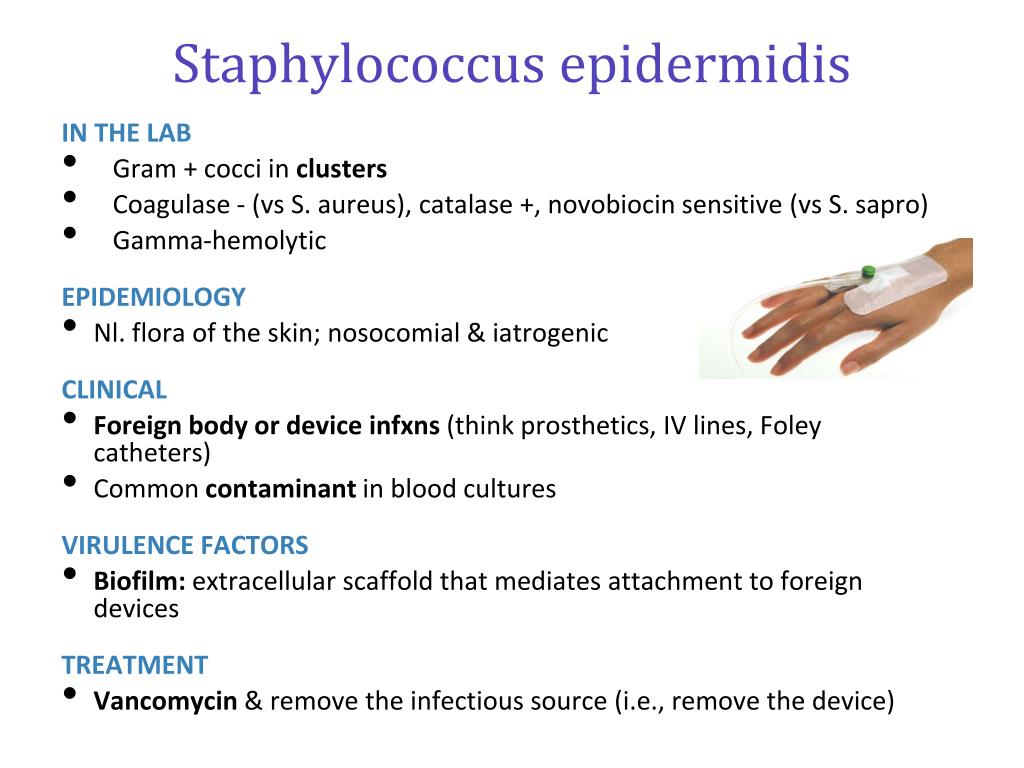 Staphylococcus epidermidis

IN THE LAB
• Gram + cocci in clusters
• Coagulase - (vs S. aureus), catalase +, novobiocin sensitive (vs S. sapro)
• Gamma-hemolytic

EPIDEMIOLOGY
• Nl. flora of the skin; nosocomial & iatrogenic

CLINICAL
• Foreign body or device infxns (think prosthetics, IV lines, Foley catheters)
• Common contaminant in blood cultures

VIRULENCE FACTORS
• Biofilm: extracellular scaffold that mediates attachment to foreign devices

TREATMENT
• Vancomycin & remove the infectious source (i.e., remove the device)